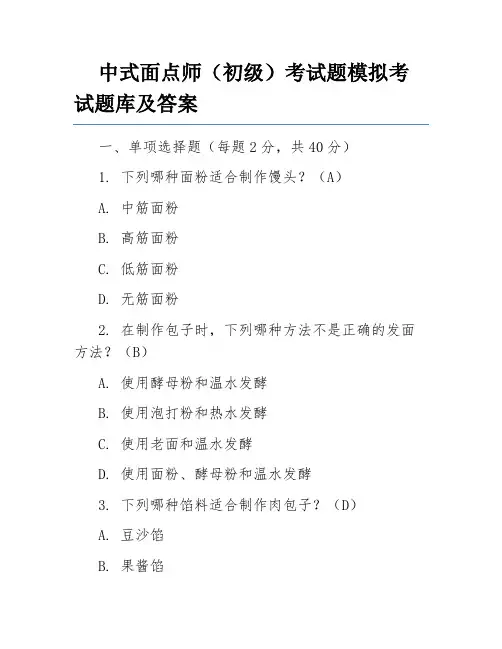 中式面点师（初级）考试题模拟考试题库及答案

一、单项选择题（每题 2 分，共 40 分）

1. 下列哪种面粉适合制作馒头？（A）

A. 中筋面粉

B. 高筋面粉

C. 低筋面粉

D. 无筋面粉

2. 在制作包子时，下列哪种方法不是正确的发面方法？（B）

A. 使用酵母粉和温水发酵

B. 使用泡打粉和热水发酵

C. 使用老面和温水发酵

D. 使用面粉、酵母粉和温水发酵

3. 下列哪种馅料适合制作肉包子？（D）

A. 豆沙馅

B. 果酱馅